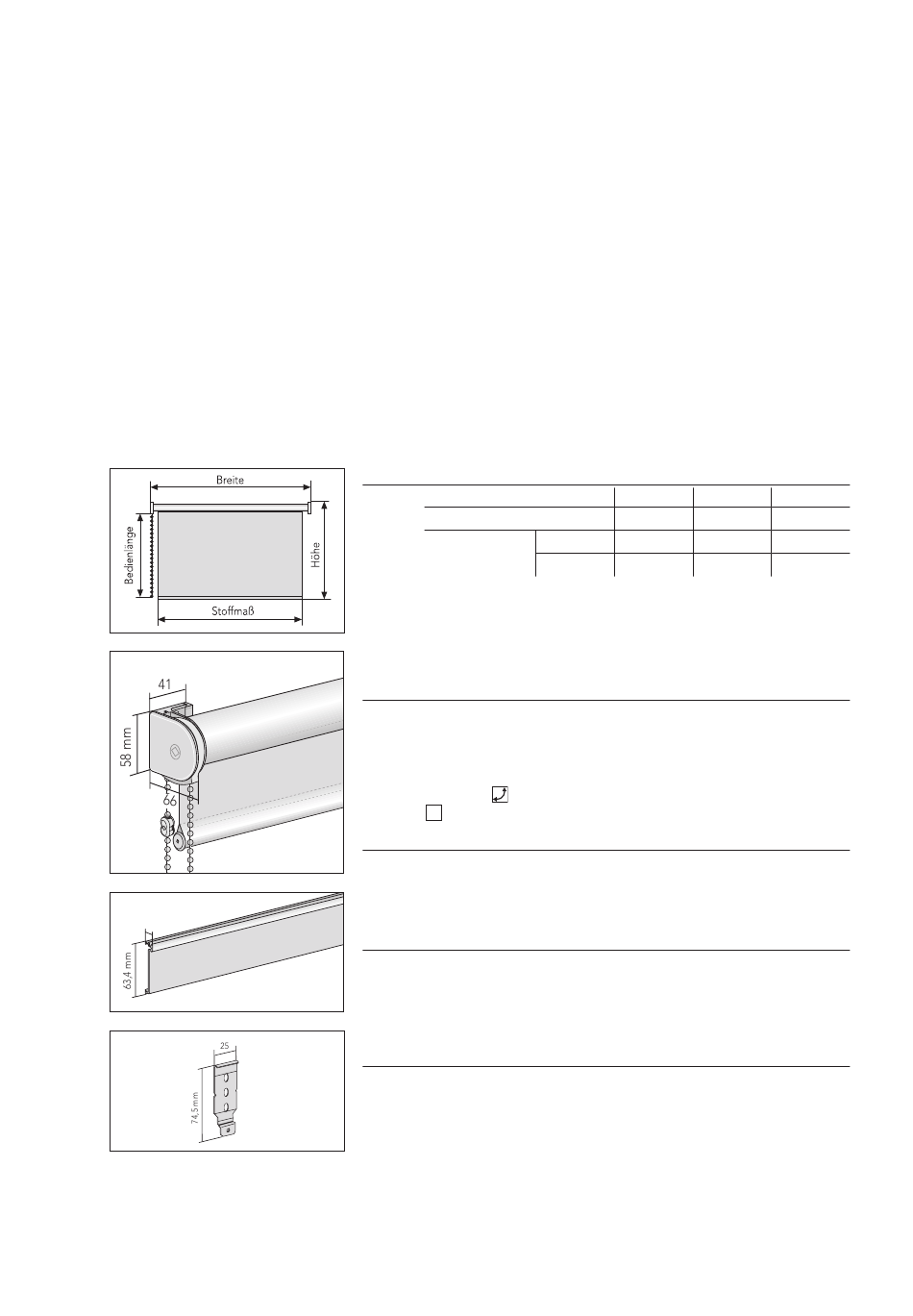 Breite

Bedienlänge

Höhe

Stoffmaß

41

58 mm

66

63,4 mm

25

74,5 mm